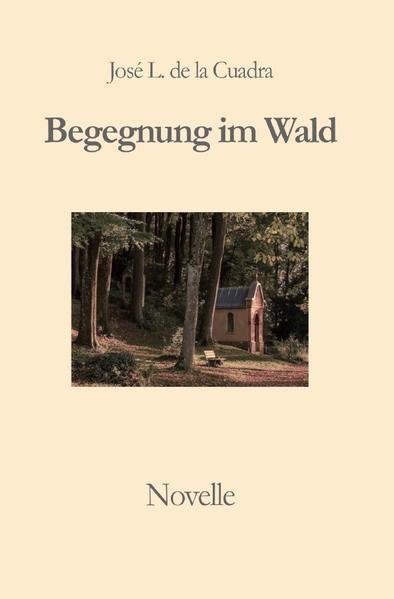 José L. de la Cuadra

Begegnung im Wald

Novelle